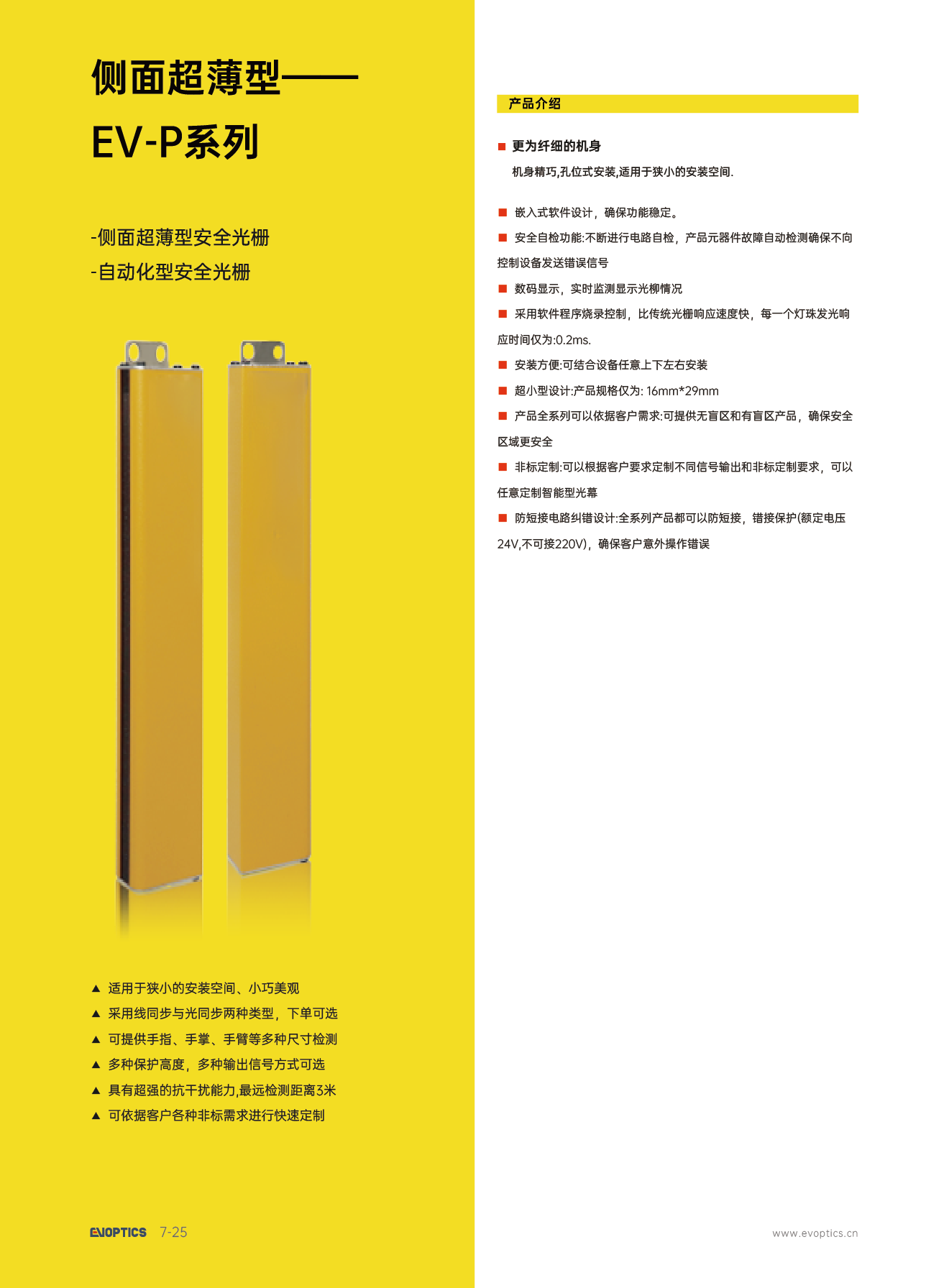 侧面超薄型——
EV-P系列

-侧面超薄型安全光栅
-自动化型安全光栅

▲ 适用于狭小的安装空间、小巧美观
▲ 采用线同步与光同步两种类型，下单可选
▲ 可提供手指、手掌、手臂等多种尺寸检测
▲ 多种保护高度，多种输出信号方式可选
▲ 具有超强的抗干扰能力,最远检测距离3米
▲ 可依据客户各种非标需求进行快速定制

EVOPTICS 7-25

产品介绍

■ 更为纤细的机身
机身精巧,孔位式安装,适用于狭小的安装空间.

■ 嵌入式软件设计，确保功能稳定。
■ 安全自检功能:不断进行电路自检，产品元器件故障自动检测确保不向控制设备发送错误信号
■ 数码显示，实时监测显示光柳情况
■ 采用软件程序烧录控制，比传统光栅响应速度快，每一个灯珠发光响应时间仅为:0.2ms.
■ 安装方便:可结合设备任意上下左右安装
■ 超小型设计:产品规格仅为: 16mm*29mm
■ 产品全系列可以依据客户需求:可提供无盲区和有盲区产品，确保安全区域更安全
■ 非标定制:可以根据客户要求定制不同信号输出和非标定制要求，可以任意定制智能型光幕
■ 防短接电路纠错设计:全系列产品都可以防短接，错接保护(额定电压24V,不可接220V)，确保客户意外操作错误

www.evoptics.cn